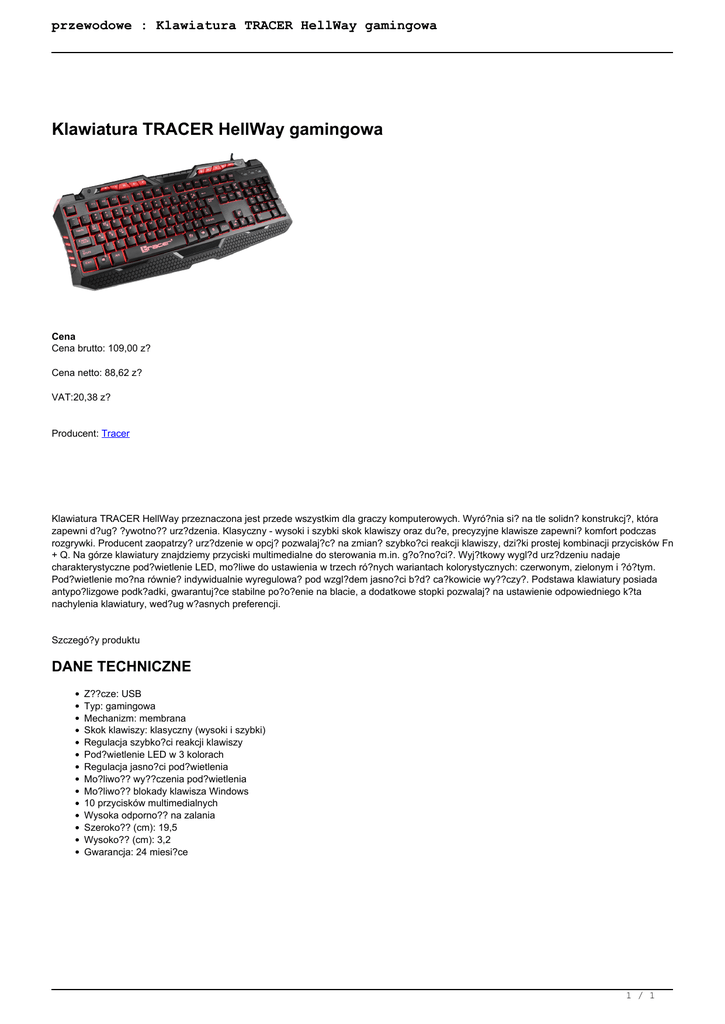 przewodowe : Klawiatura TRACER HellWay gamingowa

Klawiatura TRACER HellWay gamingowa

Tracer

Cena
Cena brutto: 109,00 z?

Cena netto: 88,62 z?

VAT:20,38 z?

Producent: Tracer

Klawiatura TRACER HellWay przeznaczona jest przede wszystkim dla graczy komputerowych. Wyró?nia si? na tle solidn? konstrukcj?, która zapewni d?ug? ?ywotno?? urz?dzenia. Klasyczny - wysoki i szybki skok klawiszy oraz du?e, precyzyjne klawisze zapewni? komfort podczas rozgrywki. Producent zaopatrzy? urz?dzenie w opcj? pozwalaj?c? na zmian? szybko?ci reakcji klawiszy, dzi?ki prostej kombinacji przycisków Fn + Q. Na górze klawiatury znajdziemy przyciski multimedialne do sterowania m.in. g?o?no?ci?. Wyj?tkowy wygl?d urz?dzeniu nadaje charakterystyczne pod?wietlenie LED, mo?liwe do ustawienia w trzech ró?nych wariantach kolorystycznych: czerwonym, zielonym i ?ó?tym. Pod?wietlenie mo?na równie? indywidualnie wyregulowa? pod wzgl?dem jasno?ci b?d? ca?kowicie wy??czy?. Podstawa klawiatury posiada antypo?lizgowe podk?adki, gwarantuj?ce stabilne po?o?enie na blacie, a dodatkowe stopki pozwalaj? na ustawienie odpowiedniego k?ta nachylenia klawiatury, wed?ug w?asnych preferencji.

Szczegó?y produktu

DANE TECHNICZNE

- Z??cze: USB
- Typ: gamingowa
- Mechanizm: membrana
- Skok klawiszy: klasyczny (wysoki i szybki)
- Regulacja szybko?ci reakcji klawiszy
- Pod?wietlenie LED w 3 kolorach
- Regulacja jasno?ci pod?wietlenia
- Mo?liwo?? wy??czenia pod?wietlenia
- Mo?liwo?? blokady klawisza Windows
- 10 przycisków multimedialnych
- Wysoka odporno?? na zalania
- Szeroko?? (cm): 19,5
- Wysoko?? (cm): 3,2
- Gwarancja: 24 miesi?ce

1 / 1